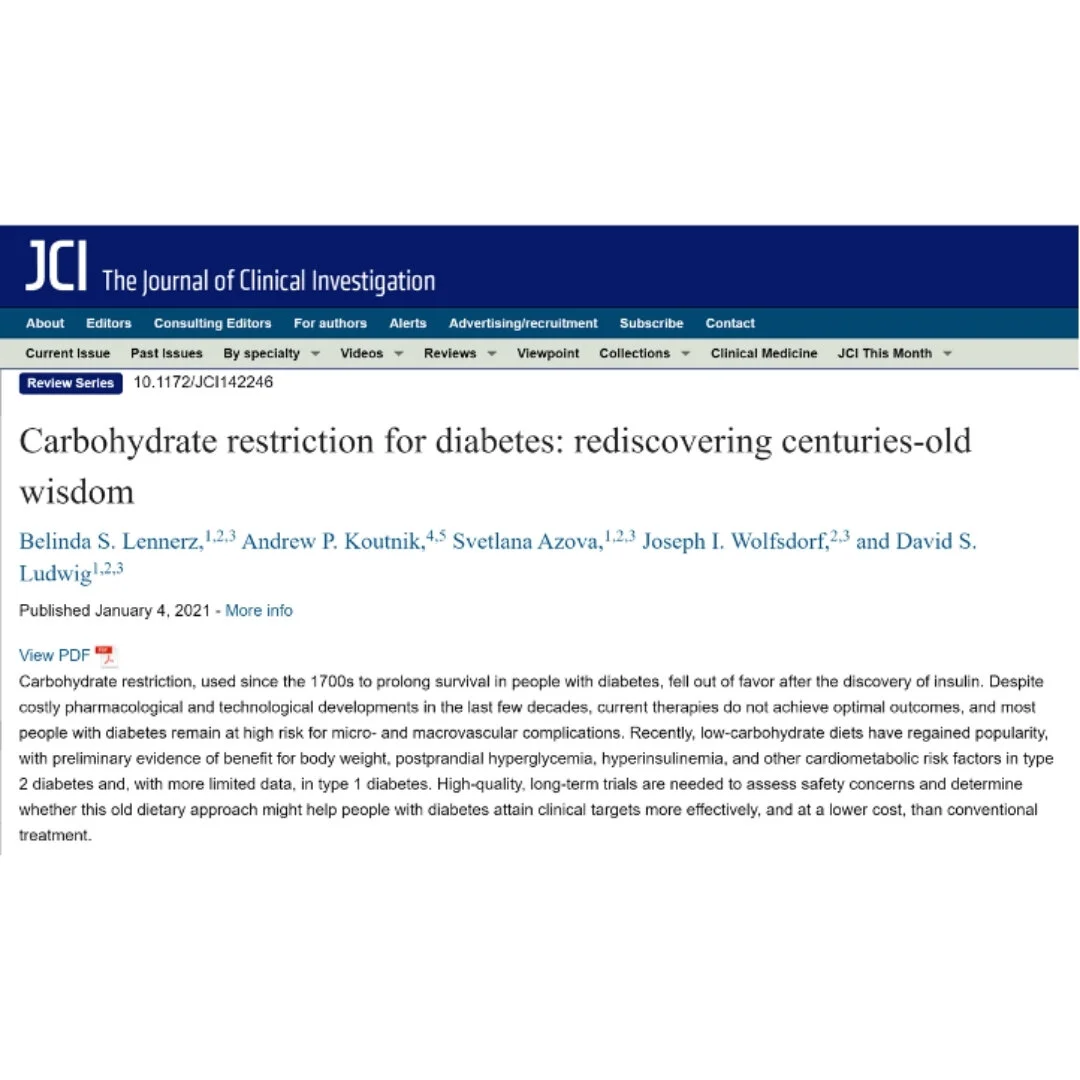 JCI The Journal of Clinical Investigation

About Editors Consulting Editors For authors Alerts Advertising/recruitment Subscribe Contact

Current Issue Past Issues By specialty Videos Reviews Viewpoint Collections Clinical Medicine JCI This Month

Review Series 10.1172/JCI142246

Carbohydrate restriction for diabetes: rediscovering centuries-old wisdom

Belinda S. Lennerz,$^{1,2,3}$ Andrew P. Koutnik,$^{4,5}$ Svetlana Azova,$^{1,2,3}$ Joseph I. Wolfsdorf,$^{2,3}$ and David S. Ludwig$^{1,2,3}$

Published January 4, 2021 - More info

View PDF

Carbohydrate restriction, used since the 1700s to prolong survival in people with diabetes, fell out of favor after the discovery of insulin. Despite costly pharmacological and technological developments in the last few decades, current therapies do not achieve optimal outcomes, and most people with diabetes remain at high risk for micro- and macrovascular complications. Recently, low-carbohydrate diets have regained popularity, with preliminary evidence of benefit for body weight, postprandial hyperglycemia, hyperinsulinemia, and other cardiometabolic risk factors in type 2 diabetes and, with more limited data, in type 1 diabetes. High-quality, long-term trials are needed to assess safety concerns and determine whether this old dietary approach might help people with diabetes attain clinical targets more effectively, and at a lower cost, than conventional treatment.